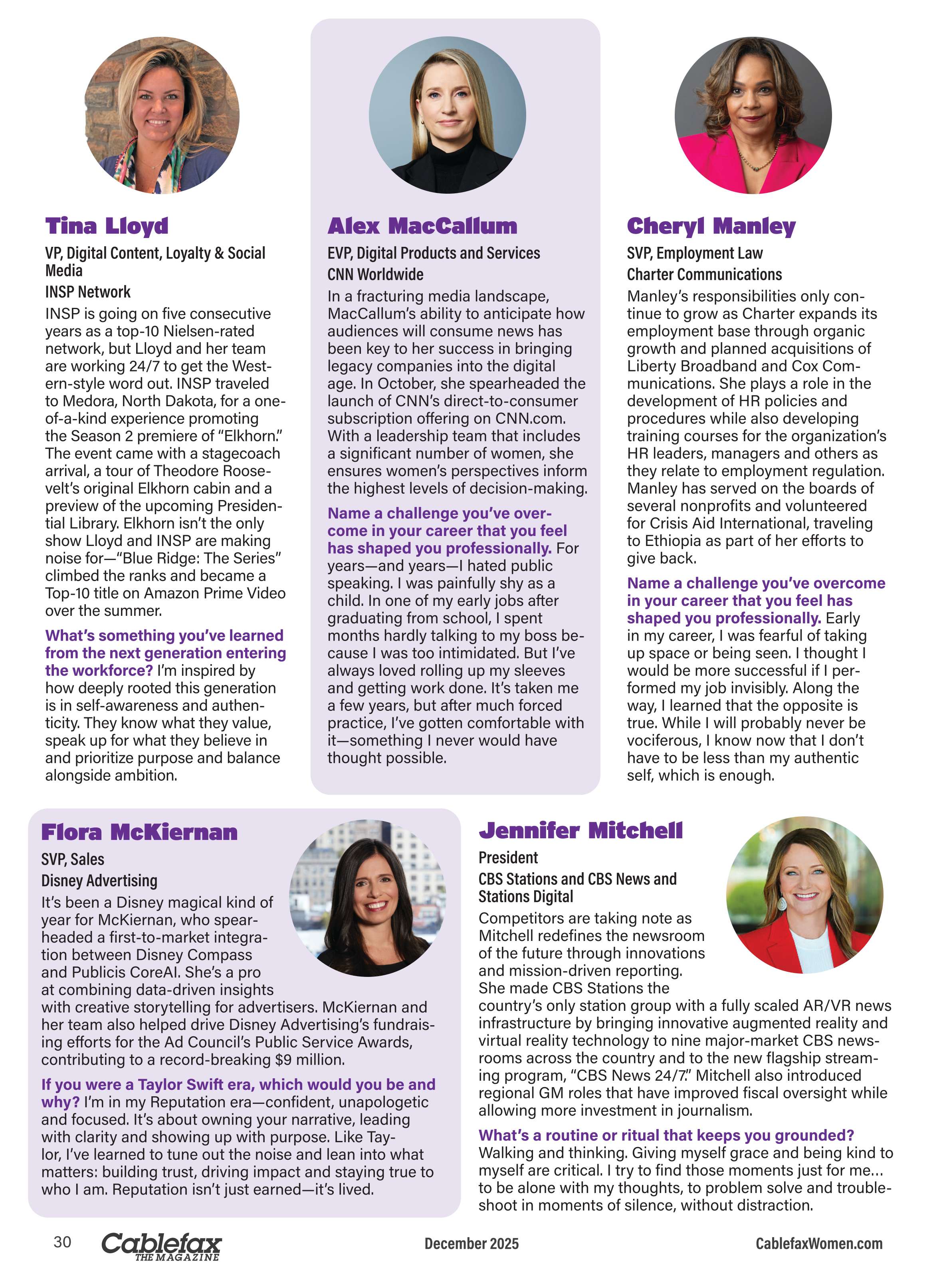 Tina Lloyd

VP, Digital Content, Loyalty & Social Media

INSP Network

INSP is going on five consecutive years as a top-10 Nielsen-rated network, but Lloyd and her team are working 24/7 to get the Western-style word out. INSP traveled to Medora, North Dakota, for a one-of-a-kind experience promoting the Season 2 premiere of "Elkhorn." The event came with a stagecoach arrival, a tour of Theodore Roosevelt's original Elkhorn cabin and a preview of the upcoming Presidential Library. Elkhorn isn't the only show Lloyd and INSP are making noise for—"Blue Ridge: The Series" climbed the ranks and became a Top-10 title on Amazon Prime Video over the summer.

What's something you've learned from the next generation entering the workforce? I'm inspired by how deeply rooted this generation is in self-awareness and authenticity. They know what they value, speak up for what they believe in and prioritize purpose and balance alongside ambition.

Alex MacCallum

EVP, Digital Products and Services

CNN Worldwide

In a fracturing media landscape, MacCallum's ability to anticipate how audiences will consume news has been key to her success in bringing legacy companies into the digital age. In October, she spearheaded the launch of CNN's direct-to-consumer subscription offering on CNN.com. With a leadership team that includes a significant number of women, she ensures women's perspectives inform the highest levels of decision-making.

Name a challenge you've overcome in your career that you feel has shaped you professionally. For years—and years—I hated public speaking. I was painfully shy as a child. In one of my early jobs after graduating from school, I spent months hardly talking to my boss because I was too intimidated. But I've always loved rolling up my sleeves and getting work done. It's taken me a few years, but after much forced practice, I've gotten comfortable with it—something I never would have thought possible.

Cheryl Manley

SVP, Employment Law

Charter Communications

Manley's responsibilities only continue to grow as Charter expands its employment base through organic growth and planned acquisitions of Liberty Broadband and Cox Communications. She plays a role in the development of HR policies and procedures while also developing training courses for the organization's HR leaders, managers and others as they relate to employment regulation. Manley has served on the boards of several nonprofits and volunteered for Crisis Aid International, traveling to Ethiopia as part of her efforts to give back.

Name a challenge you've overcome in your career that you feel has shaped you professionally. Early in my career, I was fearful of taking up space or being seen. I thought I would be more successful if I performed my job invisibly. Along the way, I learned that the opposite is true. While I will probably never be vociferous, I know now that I don't have to be less than my authentic self, which is enough.

Flora McKiernan

SVP, Sales

Disney Advertising

It's been a Disney magical kind of year for McKiernan, who spearheaded a first-to-market integration between Disney Compass and Publicis CoreAI. She's a pro at combining data-driven insights with creative storytelling for advertisers. McKiernan and her team also helped drive Disney Advertising's fundraising efforts for the Ad Council's Public Service Awards, contributing to a record-breaking $9 million.

If you were a Taylor Swift era, which would you be and why? I'm in my Reputation era—confident, unapologetic and focused. It's about owning your narrative, leading with clarity and showing up with purpose. Like Taylor, I've learned to tune out the noise and lean into what matters: building trust, driving impact and staying true to who I am. Reputation isn't just earned—it's lived.

Jennifer Mitchell

President

CBS Stations and CBS News and Stations Digital

Competitors are taking note as Mitchell redefines the newsroom of the future through innovations and mission-driven reporting. She made CBS Stations the country's only station group with a fully scaled AR/VR news infrastructure by bringing innovative augmented reality and virtual reality technology to nine major-market CBS newsrooms across the country and to the new flagship streaming program, "CBS News 24/7." Mitchell also introduced regional GM roles that have improved fiscal oversight while allowing more investment in journalism.

What's a routine or ritual that keeps you grounded? Walking and thinking. Giving myself grace and being kind to myself are critical. I try to find those moments just for me... to be alone with my thoughts, to problem solve and troubleshoot in moments of silence, without distraction.

30 Cablefax THE MAGAZINE December 2025 CablefaxWomen.com